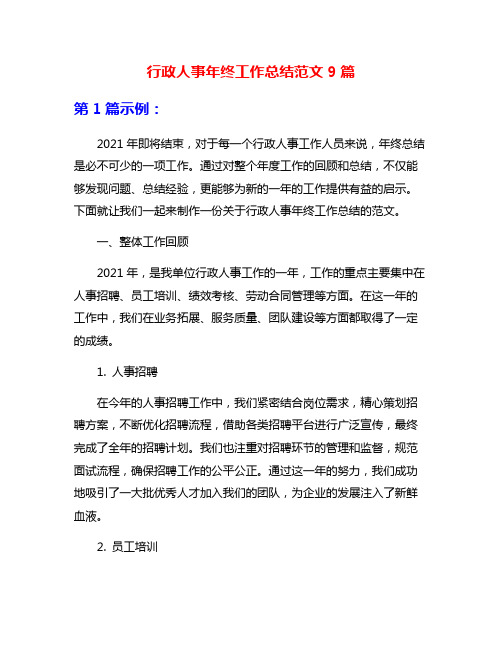 行政人事年终工作总结范文 9 篇

第 1 篇示例：

2021 年即将结束，对于每一个行政人事工作人员来说，年终总结是必不可少的一项工作。通过对整个年度工作的回顾和总结，不仅能够发现问题、总结经验，更能够为新的一年的工作提供有益的启示。下面就让我们一起来制作一份关于行政人事年终工作总结的范文。

一、整体工作回顾

2021 年，是我单位行政人事工作的一年，工作的重点主要集中在人事招聘、员工培训、绩效考核、劳动合同管理等方面。在这一年的工作中，我们在业务拓展、服务质量、团队建设等方面都取得了一定的成绩。

1. 人事招聘

在今年的人事招聘工作中，我们紧密结合岗位需求，精心策划招聘方案，不断优化招聘流程，借助各类招聘平台进行广泛宣传，最终完成了全年的招聘计划。我们也注重对招聘环节的管理和监督，规范面试流程，确保招聘工作的公平公正。通过这一年的努力，我们成功地吸引了一大批优秀人才加入我们的团队，为企业的发展注入了新鲜血液。

2. 员工培训